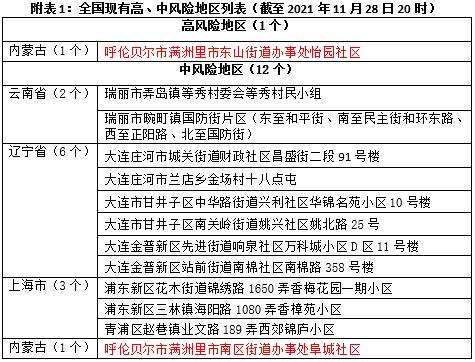 附表1：全国现有高、中风险地区列表（截至 2021 年 11 月 28 日 20 时）

| 高风险地区（1 个） | |
|---|---|
| 内蒙古（1 个） | 呼伦贝尔市满洲里市东山街道办事处怡园社区 |
| 中风险地区（12 个） | |
| 云南省（2 个） | 瑞丽市弄岛镇等秀村委会等秀村民小组 |
| | 瑞丽市畹町镇国防街片区（东至和平街、南至民主街和环东路、西至正阳路、北至国防街） |
| 辽宁省（6 个） | 大连庄河市城关街道财政社区昌盛街二段 91 号楼 |
| | 大连庄河市兰店乡金场村十八点屯 |
| | 大连市甘井子区中华路街道兴利社区华锦名苑小区 10 号楼 |
| | 大连市甘井子区南关岭街道姚兴社区姚北路 25 号 |
| | 大连金普新区先进街道响泉社区万科城小区 D 区 11 号楼 |
| | 大连金普新区站前街道南棉社区南棉路 358 号楼 |
| 上海市（3 个） | 浦东新区花木街道锦绣路 1650 弄香梅花园一期小区 |
| | 浦东新区三林镇海阳路 1080 弄香樟苑小区 |
| | 青浦区赵巷镇业文路 189 弄西郊锦庐小区 |
| 内蒙古（1 个） | 呼伦贝尔市满洲里市南区街道办事处阜城社区 |